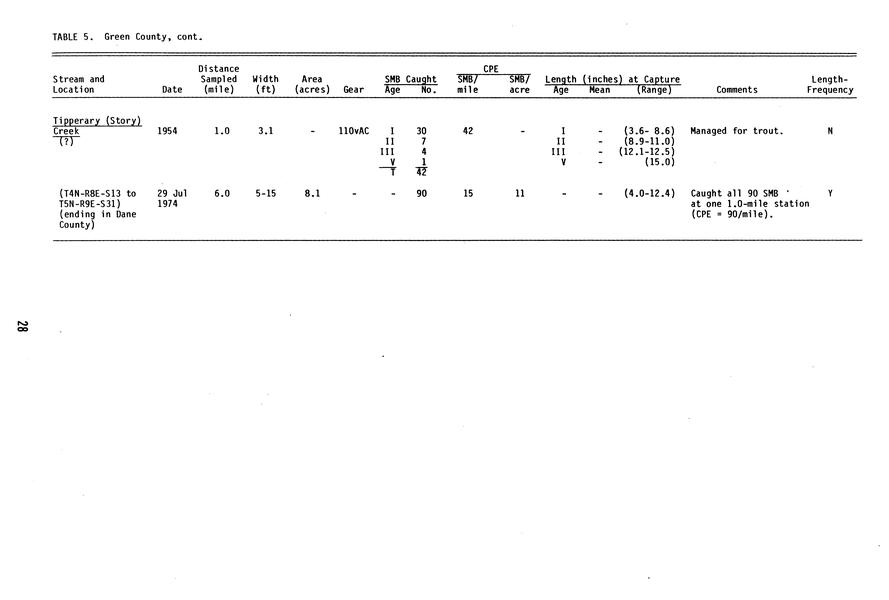 TABLE 5. Green County, cont.

| Stream and Location | Date | Distance Sampled (mile) | Width (ft) | Area (acres) | Gear | SMB Caught Age | SMB Caught No. | CPE SMB/ mile | CPE SMB/ acre | Length (inches) at Capture Age | Length (inches) at Capture Mean | Length (inches) at Capture (Range) | Comments | Length-Frequency |
|---|---|---|---|---|---|---|---|---|---|---|---|---|---|---|
| Tipperary (Story) Creek (?) | 1954 | 1.0 | 3.1 | - | 110vAC | I | 30 | 42 | - | I | - | (3.6- 8.6) | Managed for trout. | N |
| | | | | | | II | 7 | | | II | - | (8.9-11.0) | | |
| | | | | | | III | 4 | | | III | - | (12.1-12.5) | | |
| | | | | | | V | 1 | | | V | - | (15.0) | | |
| | | | | | | T | 42 | | | | | | | |
| (T4N-R8E-S13 to T5N-R9E-S31) (ending in Dane County) | 29 Jul 1974 | 6.0 | 5-15 | 8.1 | - | - | 90 | 15 | 11 | - | - | (4.0-12.4) | Caught all 90 SMB at one 1.0-mile station (CPE = 90/mile). | Y |

28